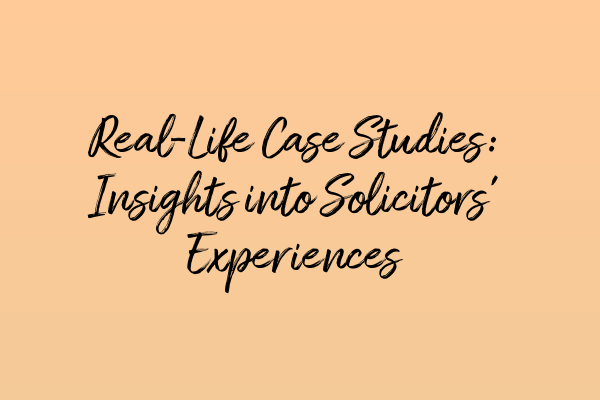 Real-Life Case Studies: Insights into Solicitors' Experiences